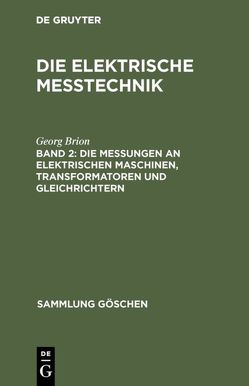 DE GRUYTER

DIE ELEKTRISCHE MESSTECHNIK

Georg Brion

BAND 2: DIE MESSUNGEN AN ELEKTRISCHEN MASCHINEN, TRANSFORMATOREN UND GLEICHRICHTERN

SAMMLUNG GÖSCHEN

DE
G